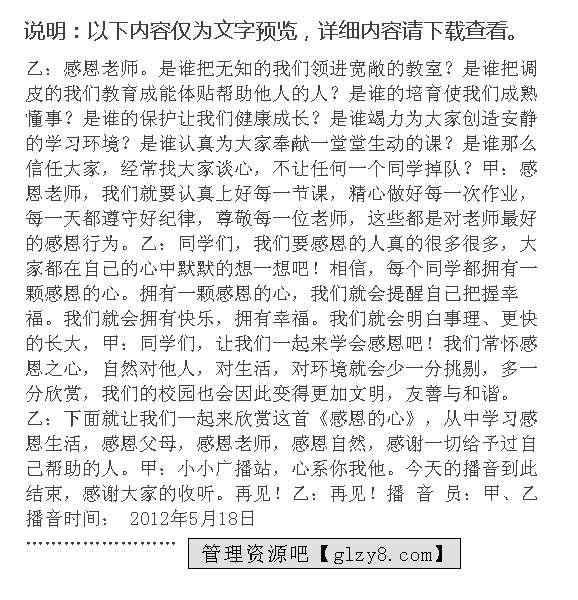 说明：以下内容仅为文字预览，详细内容请下载查看。

乙：感恩老师。是谁把无知的我们领进宽敞的教室？是谁把调皮的我们教育成能体贴帮助他人的人？是谁的培育使我们成熟懂事？是谁的保护让我们健康成长？是谁竭力为大家创造安静的学习环境？是谁认真为大家奉献一堂堂生动的课？是谁那么信任大家，经常找大家谈心，不让任何一个同学掉队？甲：感恩老师，我们就要认真上好每一节课，精心做好每一次作业，每一天都遵守好纪律，尊敬每一位老师，这些都是对老师最好的感恩行为。乙：同学们，我们要感恩的人真的很多很多，大家都在自己的心中默默的想一想吧！相信，每个同学都拥有一颗感恩的心。拥有一颗感恩的心，我们就会提醒自己把握幸福。我们就会拥有快乐，拥有幸福。我们就会明白事理、更快的长大，甲：同学们，让我们一起来学会感恩吧！我们常怀感恩之心，自然对他人，对生活，对环境就会少一分挑剔，多一分欣赏，我们的校园也会因此变得更加文明，友善与和谐。乙：下面就让我们一起来欣赏这首《感恩的心》，从中学习感恩生活，感恩父母，感恩老师，感恩自然，感谢一切给予过自己帮助的人。甲：小小广播站，心系你我他。今天的播音到此结束，感谢大家的收听。再见！乙：再见！播 音 员：甲、乙 播音时间： 2012年5月18日

管理资源吧【glzy8.com】